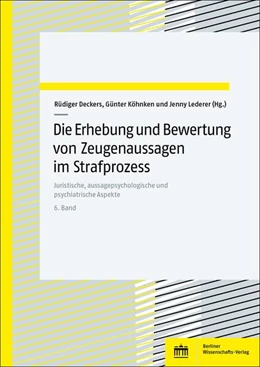 Rüdiger Deckers, Günter Köhnken und Jenny Lederer (Hg.)

Die Erhebung und Bewertung von Zeugenaussagen im Strafprozess

Juristische, aussagepsychologische und psychiatrische Aspekte

6. Band

Berliner Wissenschafts-Verlag